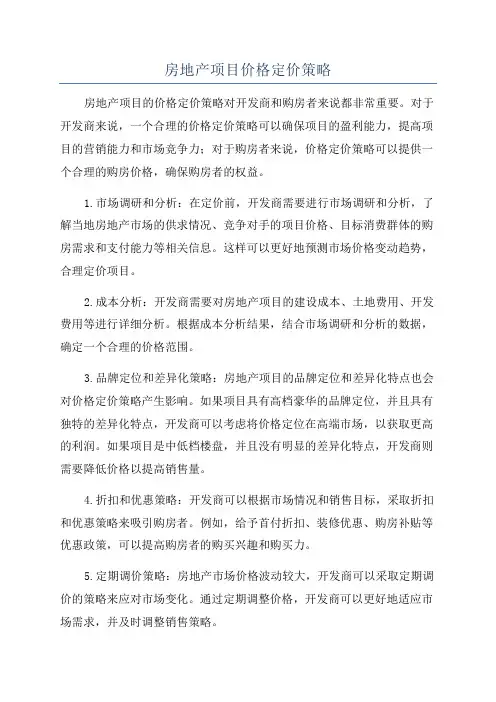 房地产项目价格定价策略

房地产项目的价格定价策略对开发商和购房者来说都非常重要。对于开发商来说，一个合理的价格定价策略可以确保项目的盈利能力，提高项目的营销能力和市场竞争力；对于购房者来说，价格定价策略可以提供一个合理的购房价格，确保购房者的权益。

1.市场调研和分析：在定价前，开发商需要进行市场调研和分析，了解当地房地产市场的供求情况、竞争对手的项目价格、目标消费群体的购房需求和支付能力等相关信息。这样可以更好地预测市场价格变动趋势，合理定价项目。

2.成本分析：开发商需要对房地产项目的建设成本、土地费用、开发费用等进行详细分析。根据成本分析结果，结合市场调研和分析的数据，确定一个合理的价格范围。

3.品牌定位和差异化策略：房地产项目的品牌定位和差异化特点也会对价格定价策略产生影响。如果项目具有高档豪华的品牌定位，并且具有独特的差异化特点，开发商可以考虑将价格定位在高端市场，以获取更高的利润。如果项目是中低档楼盘，并且没有明显的差异化特点，开发商则需要降低价格以提高销售量。

4.折扣和优惠策略：开发商可以根据市场情况和销售目标，采取折扣和优惠策略来吸引购房者。例如，给予首付折扣、装修优惠、购房补贴等优惠政策，可以提高购房者的购买兴趣和购买力。

5.定期调价策略：房地产市场价格波动较大，开发商可以采取定期调价的策略来应对市场变化。通过定期调整价格，开发商可以更好地适应市场需求，并及时调整销售策略。